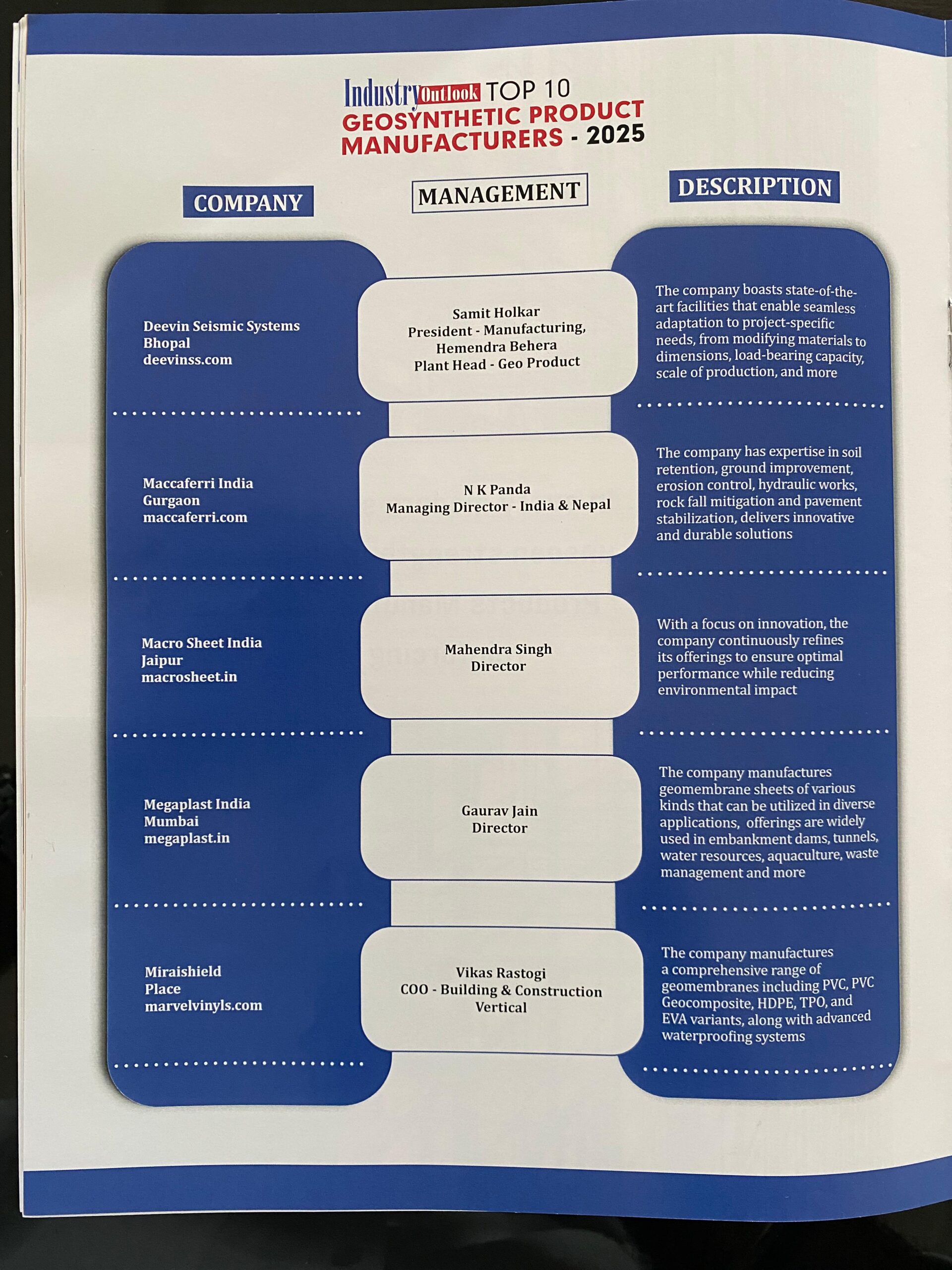 Industry Outlook TOP 10
GEOSYNTHETIC PRODUCT MANUFACTURERS - 2025

| COMPANY | MANAGEMENT | DESCRIPTION |
|---|---|---|
| Deevin Seismic Systems Bhopal deevinss.com | Samit Holkar President - Manufacturing, Hemendra Behera Plant Head - Geo Product | The company boasts state-of-the-art facilities that enable seamless adaptation to project-specific needs, from modifying materials to dimensions, load-bearing capacity, scale of production, and more |
| Maccaferri India Gurgaon maccaferri.com | N K Panda Managing Director - India & Nepal | The company has expertise in soil retention, ground improvement, erosion control, hydraulic works, rock fall mitigation and pavement stabilization, delivers innovative and durable solutions |
| Macro Sheet India Jaipur macrosheet.in | Mahendra Singh Director | With a focus on innovation, the company continuously refines its offerings to ensure optimal performance while reducing environmental impact |
| Megaplast India Mumbai megaplast.in | Gaurav Jain Director | The company manufactures geomembrane sheets of various kinds that can be utilized in diverse applications, offerings are widely used in embankment dams, tunnels, water resources, aquaculture, waste management and more |
| Miraishield Place marvelvinyls.com | Vikas Rastogi COO - Building & Construction Vertical | The company manufactures a comprehensive range of geomembranes including PVC, PVC Geocomposite, HDPE, TPO, and EVA variants, along with advanced waterproofing systems |